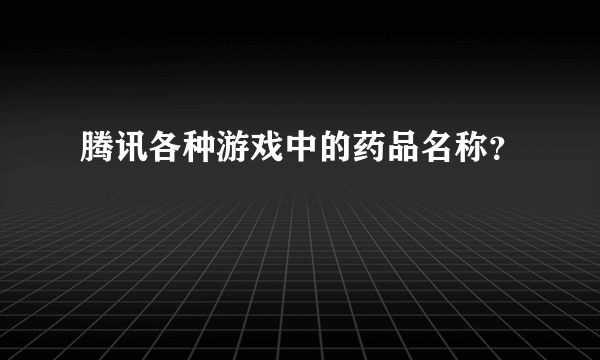 腾讯各种游戏中的药品名称？